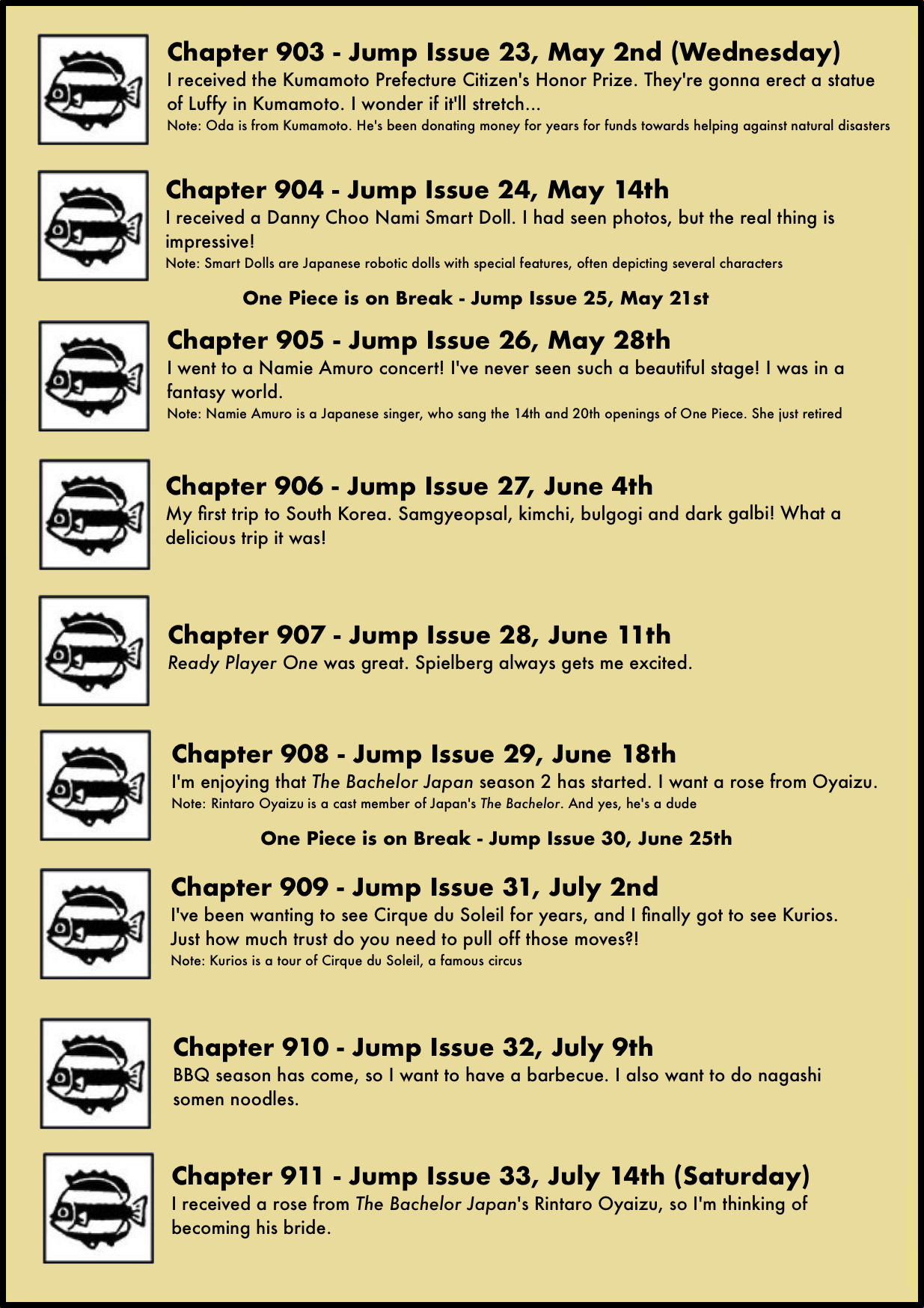 Chapter 903 - Jump Issue 23, May 2nd (Wednesday)
I received the Kumamoto Prefecture Citizen's Honor Prize. They're gonna erect a statue of Luffy in Kumamoto. I wonder if it'll stretch...
Note: Oda is from Kumamoto. He's been donating money for years for funds towards helping against natural disasters

Chapter 904 - Jump Issue 24, May 14th
I received a Danny Choo Nami Smart Doll. I had seen photos, but the real thing is impressive!
Note: Smart Dolls are Japanese robotic dolls with special features, often depicting several characters

One Piece is on Break - Jump Issue 25, May 21st

Chapter 905 - Jump Issue 26, May 28th
I went to a Namie Amuro concert! I've never seen such a beautiful stage! I was in a fantasy world.
Note: Namie Amuro is a Japanese singer, who sang the 14th and 20th openings of One Piece. She just retired

Chapter 906 - Jump Issue 27, June 4th
My first trip to South Korea. Samgyeopsal, kimchi, bulgogi and dark galbi! What a delicious trip it was!

Chapter 907 - Jump Issue 28, June 11th
Ready Player One was great. Spielberg always gets me excited.

Chapter 908 - Jump Issue 29, June 18th
I'm enjoying that The Bachelor Japan season 2 has started. I want a rose from Oyaizu.
Note: Rintaro Oyaizu is a cast member of Japan's The Bachelor. And yes, he's a dude

One Piece is on Break - Jump Issue 30, June 25th

Chapter 909 - Jump Issue 31, July 2nd
I've been wanting to see Cirque du Soleil for years, and I finally got to see Kurios. Just how much trust do you need to pull off those moves?!
Note: Kurios is a tour of Cirque du Soleil, a famous circus

Chapter 910 - Jump Issue 32, July 9th
BBQ season has come, so I want to have a barbecue. I also want to do nagashi somen noodles.

Chapter 911 - Jump Issue 33, July 14th (Saturday)
I received a rose from The Bachelor Japan's Rintaro Oyaizu, so I'm thinking of becoming his bride.